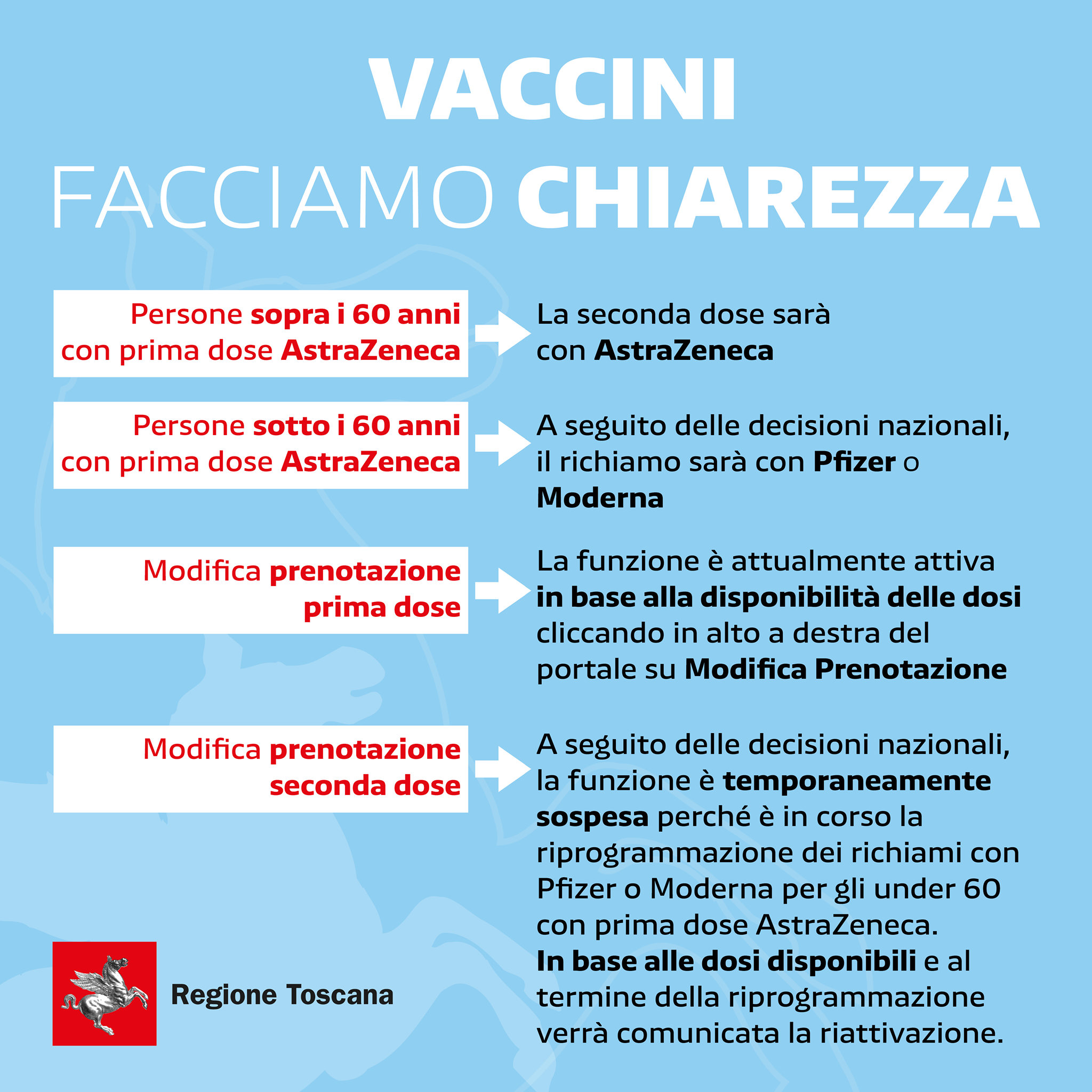 VACCINI
FACCIAMO CHIAREZZA

Persone sopra i 60 anni con prima dose AstraZeneca

La seconda dose sarà con AstraZeneca

Persone sotto i 60 anni con prima dose AstraZeneca

A seguito delle decisioni nazionali, il richiamo sarà con Pfizer o Moderna

Modifica prenotazione prima dose

La funzione è attualmente attiva in base alla disponibilità delle dosi cliccando in alto a destra del portale su Modifica Prenotazione

Modifica prenotazione seconda dose

A seguito delle decisioni nazionali, la funzione è temporaneamente sospesa perché è in corso la riprogrammazione dei richiami con Pfizer o Moderna per gli under 60 con prima dose AstraZeneca.
In base alle dosi disponibili e al termine della riprogrammazione verrà comunicata la riattivazione.

Regione Toscana